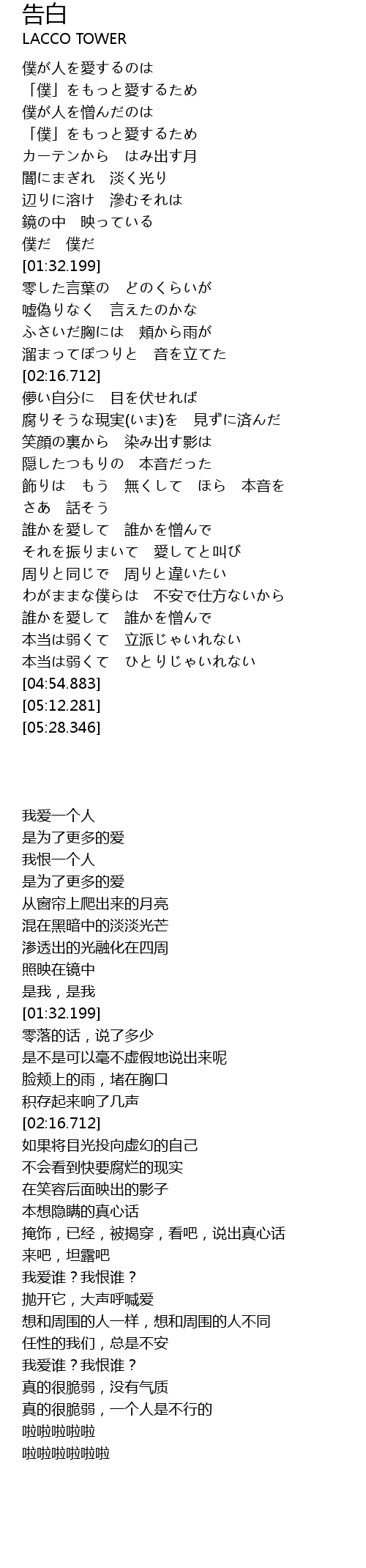 告白
LACCO TOWER

僕が人を愛するのは
「僕」をもっと愛するため
僕が人を憎んだのは
「僕」をもっと愛するため
カーテンから　はみ出す月
闇にまぎれ　淡く光り
辺りに溶け　滲むそれは
鏡の中　映っている
僕だ　僕だ
[01:32.199]
零した言葉の　どのくらいが
嘘偽りなく　言えたのかな
ふさいだ胸には　頬から雨が
溜まってぽつりと　音を立てた
[02:16.712]
儚い自分に　目を伏せれば
腐りそうな現実(いま)を　見ずに済んだ
笑顔の裏から　染み出す影は
隠したつもりの　本音だった
飾りは　もう　無くして　ほら　本音を
さあ　話そう
誰かを愛して　誰かを憎んで
それを振りまいて　愛してと叫び
周りと同じで　周りと違いたい
わがままな僕らは　不安で仕方ないから
誰かを愛して　誰かを憎んで
本当は弱くて　立派じゃいれない
本当は弱くて　ひとりじゃいれない
[04:54.883]
[05:12.281]
[05:28.346]

我爱一个人
是为了更多的爱
我恨一个人
是为了更多的爱
从窗帘上爬出来的月亮
混在黑暗中的淡淡光芒
渗透出的光融化在四周
照映在镜中
是我，是我
[01:32.199]
零落的话，说了多少
是不是可以毫不虚假地说出来呢
脸颊上的雨，堵在胸口
积存起来响了几声
[02:16.712]
如果将目光投向虚幻的自己
不会看到快要腐烂的现实
在笑容后面映出的影子
本想隐瞒的真心话
掩饰，已经，被揭穿，看吧，说出真心话
来吧，坦露吧
我爱谁？我恨谁？
抛开它，大声呼喊爱
想和周围的人一样，想和周围的人不同
任性的我们，总是不安
我爱谁？我恨谁？
真的很脆弱，没有气质
真的很脆弱，一个人是不行的
啦啦啦啦啦
啦啦啦啦啦啦